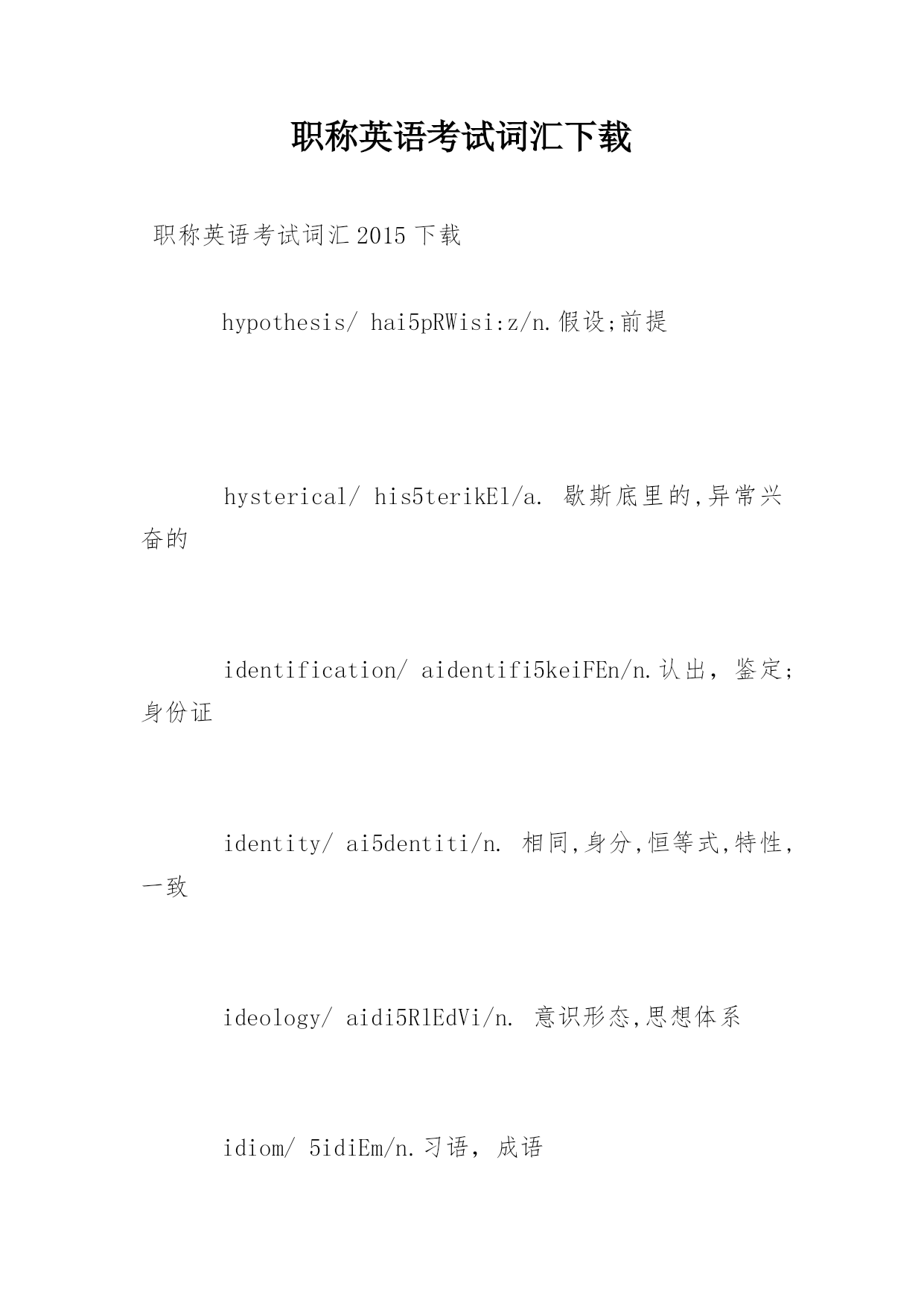 职称英语考试词汇下载

职称英语考试词汇2015下载

hypothesis/ hai5pRWisi:z/n.假设;前提

hysterical/ his5terikEl/a. 歇斯底里的,异常兴奋的

identification/ aidentifi5keiFEn/n.认出，鉴定；身份证

identity/ ai5dentiti/n. 相同,身分,恒等式,特性,一致

ideology/ aidi5RlEdVi/n. 意识形态,思想体系

idiom/ 5idiEm/n.习语，成语